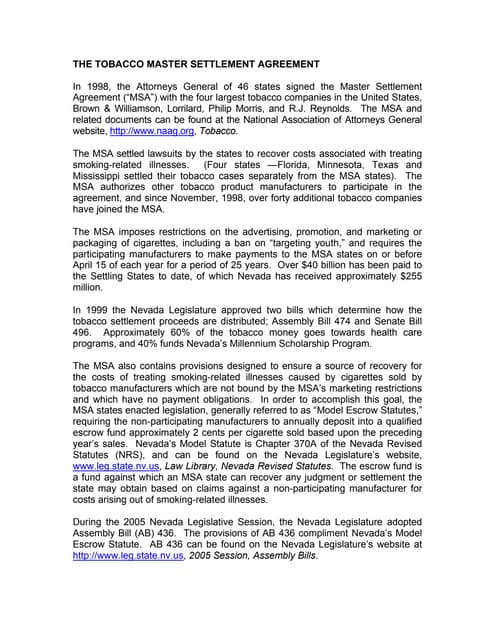 THE TOBACCO MASTER SETTLEMENT AGREEMENT

In 1998, the Attorneys General of 46 states signed the Master Settlement Agreement ("MSA") with the four largest tobacco companies in the United States, Brown & Williamson, Lorrilard, Philip Morris, and R.J. Reynolds. The MSA and related documents can be found at the National Association of Attorneys General website, http://www.naag.org, Tobacco.

The MSA settled lawsuits by the states to recover costs associated with treating smoking-related illnesses. (Four states —Florida, Minnesota, Texas and Mississippi settled their tobacco cases separately from the MSA states). The MSA authorizes other tobacco product manufacturers to participate in the agreement, and since November, 1998, over forty additional tobacco companies have joined the MSA.

The MSA imposes restrictions on the advertising, promotion, and marketing or packaging of cigarettes, including a ban on "targeting youth," and requires the participating manufacturers to make payments to the MSA states on or before April 15 of each year for a period of 25 years. Over $40 billion has been paid to the Settling States to date, of which Nevada has received approximately $255 million.

In 1999 the Nevada Legislature approved two bills which determine how the tobacco settlement proceeds are distributed; Assembly Bill 474 and Senate Bill 496. Approximately 60% of the tobacco money goes towards health care programs, and 40% funds Nevada's Millennium Scholarship Program.

The MSA also contains provisions designed to ensure a source of recovery for the costs of treating smoking-related illnesses caused by cigarettes sold by tobacco manufacturers which are not bound by the MSA's marketing restrictions and which have no payment obligations. In order to accomplish this goal, the MSA states enacted legislation, generally referred to as "Model Escrow Statutes," requiring the non-participating manufacturers to annually deposit into a qualified escrow fund approximately 2 cents per cigarette sold based upon the preceding year's sales. Nevada's Model Statute is Chapter 370A of the Nevada Revised Statutes (NRS), and can be found on the Nevada Legislature's website, www.leg.state.nv.us, Law Library, Nevada Revised Statutes. The escrow fund is a fund against which an MSA state can recover any judgment or settlement the state may obtain based on claims against a non-participating manufacturer for costs arising out of smoking-related illnesses.

During the 2005 Nevada Legislative Session, the Nevada Legislature adopted Assembly Bill (AB) 436. The provisions of AB 436 compliment Nevada's Model Escrow Statute. AB 436 can be found on the Nevada Legislature's website at http://www.leg.state.nv.us, 2005 Session, Assembly Bills.